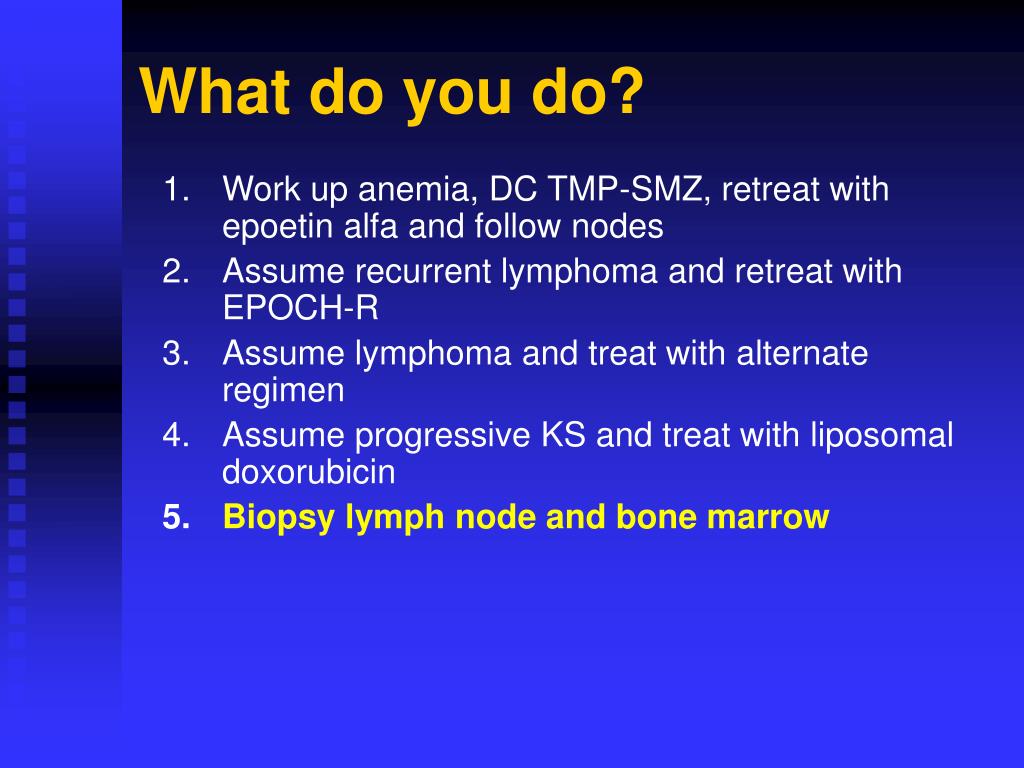 What do you do?

1. Work up anemia, DC TMP-SMZ, retreat with epoetin alfa and follow nodes
2. Assume recurrent lymphoma and retreat with EPOCH-R
3. Assume lymphoma and treat with alternate regimen
4. Assume progressive KS and treat with liposomal doxorubicin
5. Biopsy lymph node and bone marrow